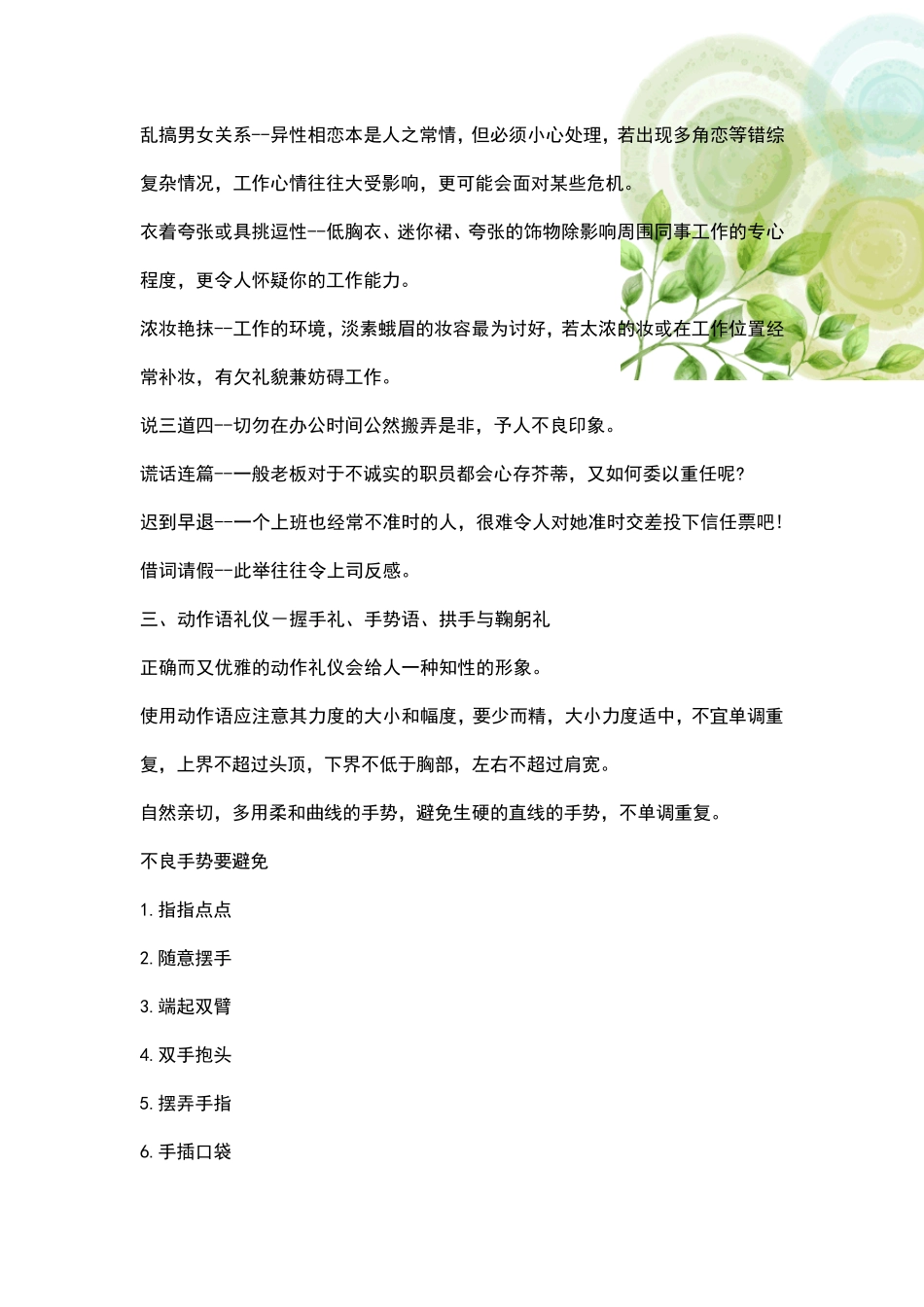 乱搞男女关系--异性相恋本是人之常情，但必须小心处理，若出现多角恋等错综复杂情况，工作心情往往大受影响，更可能会面对某些危机。

衣着夸张或具挑逗性--低胸衣、迷你裙、夸张的饰物除影响周围同事工作的专心程度，更令人怀疑你的工作能力。

浓妆艳抹--工作的环境，淡素蛾眉的妆容最为讨好，若太浓的妆或在工作位置经常补妆，有欠礼貌兼妨碍工作。

说三道四--切勿在办公时间公然搬弄是非，予人不良印象。

谎话连篇--一般老板对于不诚实的职员都会心存芥蒂，又如何委以重任呢?

迟到早退--一个上班也经常不准时的人，很难令人对她准时交差投下信任票吧!

借词请假--此举往往令上司反感。

三、动作语礼仪－握手礼、手势语、拱手与鞠躬礼

正确而又优雅的动作礼仪会给人一种知性的形象。

使用动作语应注意其力度的大小和幅度，要少而精，大小力度适中，不宜单调重复，上界不超过头顶，下界不低于胸部，左右不超过肩宽。

自然亲切，多用柔和曲线的手势，避免生硬的直线的手势，不单调重复。

不良手势要避免

1. 指指点点

2. 随意摆手

3. 端起双臂

4. 双手抱头

5. 摆弄手指

6. 手插口袋